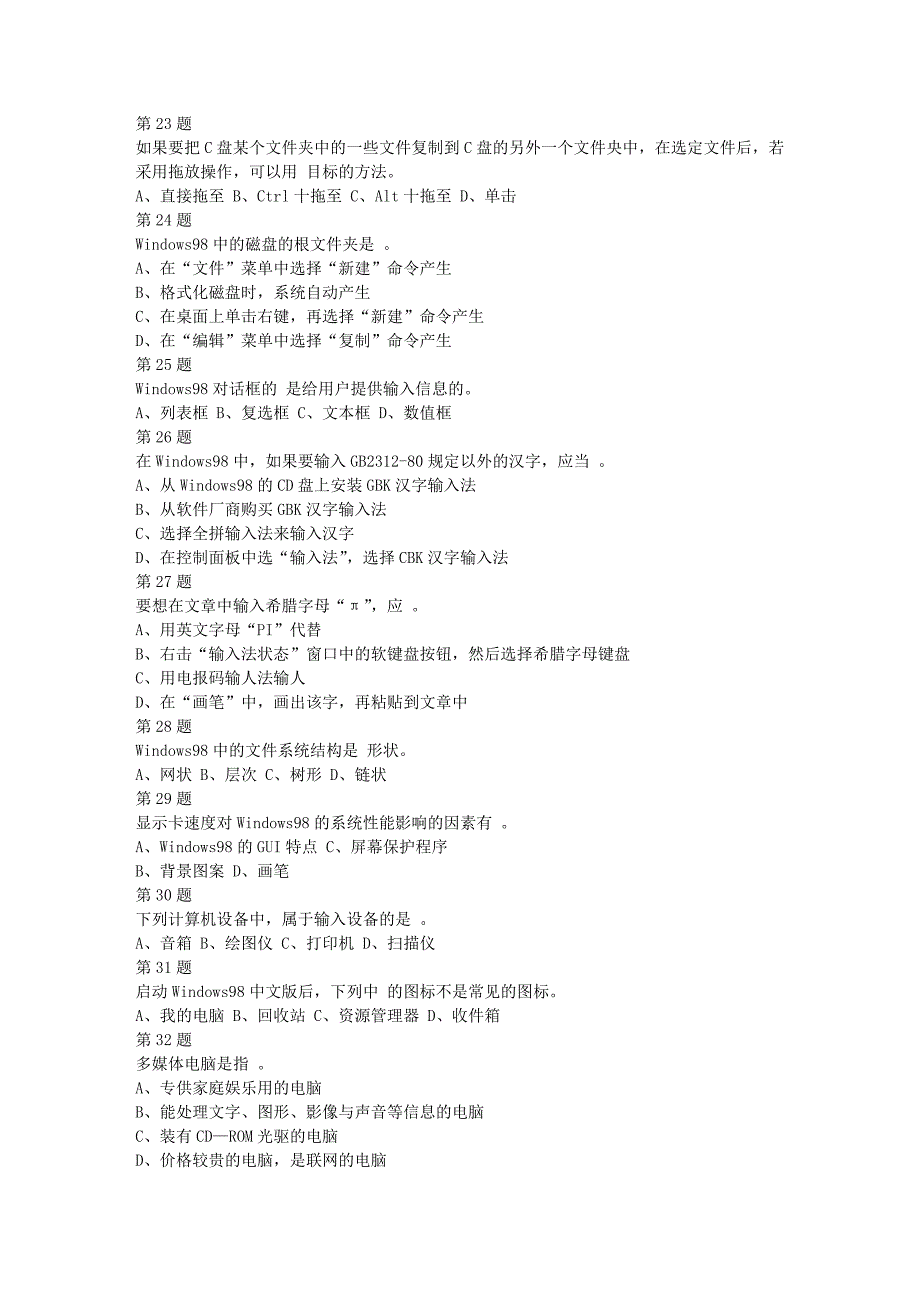 第 23 题
如果要把 C 盘某个文件夹中的一些文件复制到 C 盘的另外一个文件央中，在选定文件后，若采用拖放操作，可以用 目标的方法。
A、直接拖至 B、Ctrl 十拖至 C、Alt 十拖至 D、单击
第 24 题
Windows98 中的磁盘的根文件夹是 。
A、在“文件”菜单中选择“新建”命令产生
B、格式化磁盘时，系统自动产生
C、在桌面上单击右键，再选择“新建”命令产生
D、在“编辑”菜单中选择“复制”命令产生
第 25 题
Windows98 对话框的 是给用户提供输入信息的。
A、列表框 B、复选框 C、文本框 D、数值框
第 26 题
在 Windows98 中，如果要输入 GB2312-80 规定以外的汉字，应当 。
A、从 Windows98 的 CD 盘上安装 GBK 汉字输入法
B、从软件厂商购买 GBK 汉字输入法
C、选择全拼输入法来输入汉字
D、在控制面板中选“输入法”，选择 CBK 汉字输入法
第 27 题
要想在文章中输入希腊字母“π”，应 。
A、用英文字母“PI”代替
B、右击“输入法状态”窗口中的软键盘按钮，然后选择希腊字母键盘
C、用电报码输人法输人
D、在“画笔”中，画出该字，再粘贴到文章中
第 28 题
Windows98 中的文件系统结构是 形状。
A、网状 B、层次 C、树形 D、链状
第 29 题
显示卡速度对 Windows98 的系统性能影响的因素有 。
A、Windows98 的 GUI 特点 C、屏幕保护程序
B、背景图案 D、画笔
第 30 题
下列计算机设备中，属于输入设备的是 。
A、音箱 B、绘图仪 C、打印机 D、扫描仪
第 31 题
启动 Windows98 中文版后，下列中 的图标不是常见的图标。
A、我的电脑 B、回收站 C、资源管理器 D、收件箱
第 32 题
多媒体电脑是指 。
A、专供家庭娱乐用的电脑
B、能处理文字、图形、影像与声音等信息的电脑
C、装有 CD—ROM 光驱的电脑
D、价格较贵的电脑，是联网的电脑